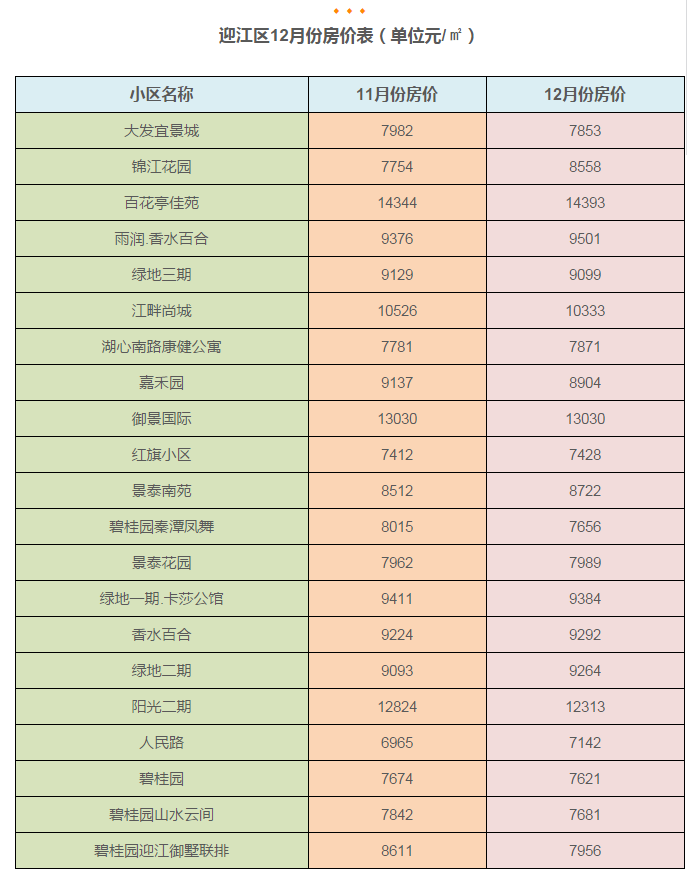 迎江区12月份房价表（单位元/㎡）

| 小区名称 | 11月份房价 | 12月份房价 |
|---|---|---|
| 大发宜景城 | 7982 | 7853 |
| 锦江花园 | 7754 | 8558 |
| 百花亭佳苑 | 14344 | 14393 |
| 雨润.香水百合 | 9376 | 9501 |
| 绿地三期 | 9129 | 9099 |
| 江畔尚城 | 10526 | 10333 |
| 湖心南路康健公寓 | 7781 | 7871 |
| 嘉禾园 | 9137 | 8904 |
| 御景国际 | 13030 | 13030 |
| 红旗小区 | 7412 | 7428 |
| 景泰南苑 | 8512 | 8722 |
| 碧桂园秦潭凤舞 | 8015 | 7656 |
| 景泰花园 | 7962 | 7989 |
| 绿地一期.卡莎公馆 | 9411 | 9384 |
| 香水百合 | 9224 | 9292 |
| 绿地二期 | 9093 | 9264 |
| 阳光二期 | 12824 | 12313 |
| 人民路 | 6965 | 7142 |
| 碧桂园 | 7674 | 7621 |
| 碧桂园山水云间 | 7842 | 7681 |
| 碧桂园迎江御墅联排 | 8611 | 7956 |